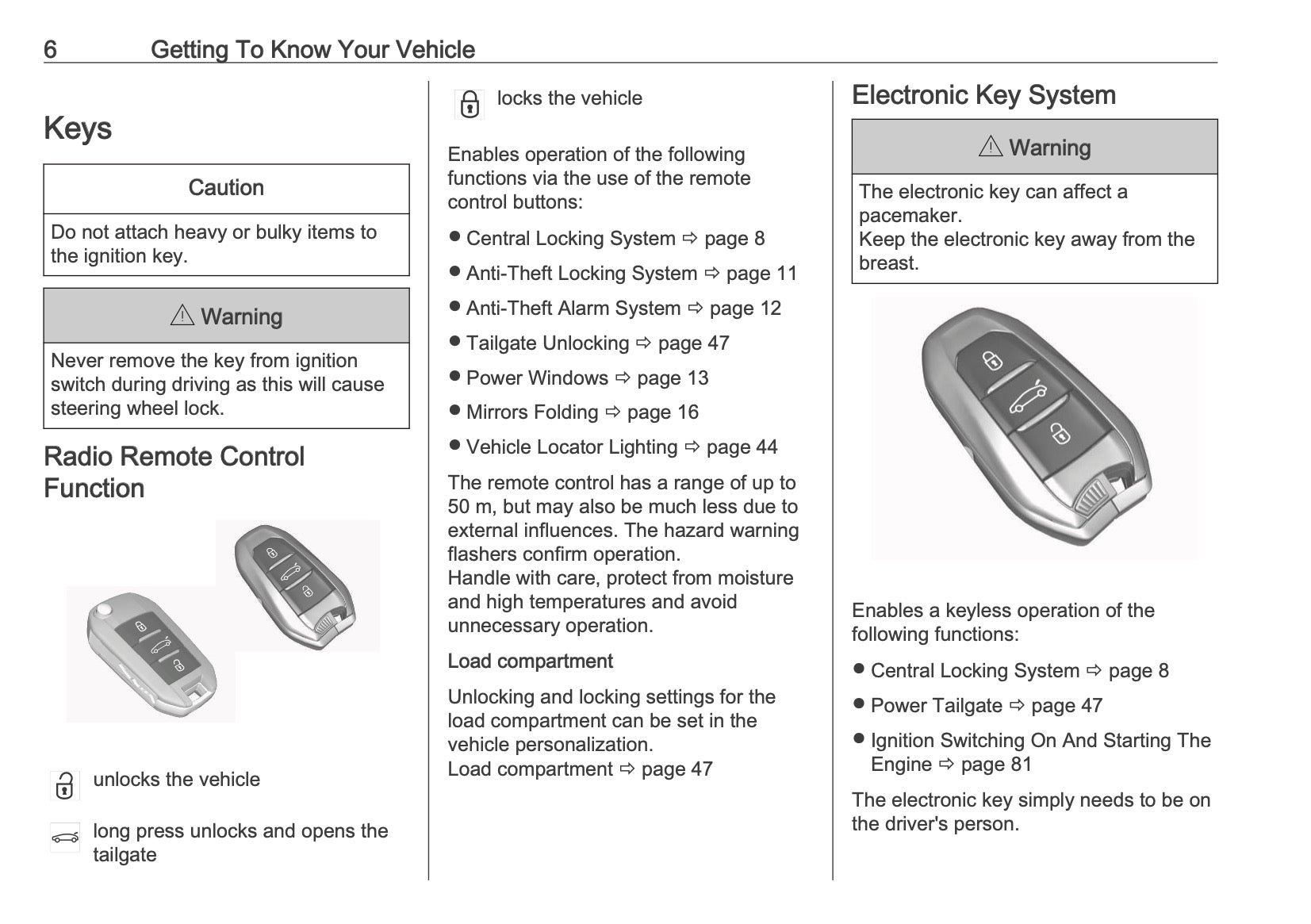 6 Getting To Know Your Vehicle

Keys

Caution

Do not attach heavy or bulky items to the ignition key.

⚠ Warning

Never remove the key from ignition switch during driving as this will cause steering wheel lock.

Radio Remote Control Function

unlocks the vehicle

long press unlocks and opens the tailgate

locks the vehicle

Enables operation of the following functions via the use of the remote control buttons:

● Central Locking System ⇨ page 8

● Anti-Theft Locking System ⇨ page 11

● Anti-Theft Alarm System ⇨ page 12

● Tailgate Unlocking ⇨ page 47

● Power Windows ⇨ page 13

● Mirrors Folding ⇨ page 16

● Vehicle Locator Lighting ⇨ page 44

The remote control has a range of up to 50 m, but may also be much less due to external influences. The hazard warning flashers confirm operation.
Handle with care, protect from moisture and high temperatures and avoid unnecessary operation.

Load compartment

Unlocking and locking settings for the load compartment can be set in the vehicle personalization.
Load compartment ⇨ page 47

Electronic Key System

⚠ Warning

The electronic key can affect a pacemaker.
Keep the electronic key away from the breast.

Enables a keyless operation of the following functions:

● Central Locking System ⇨ page 8

● Power Tailgate ⇨ page 47

● Ignition Switching On And Starting The Engine ⇨ page 81

The electronic key simply needs to be on the driver's person.